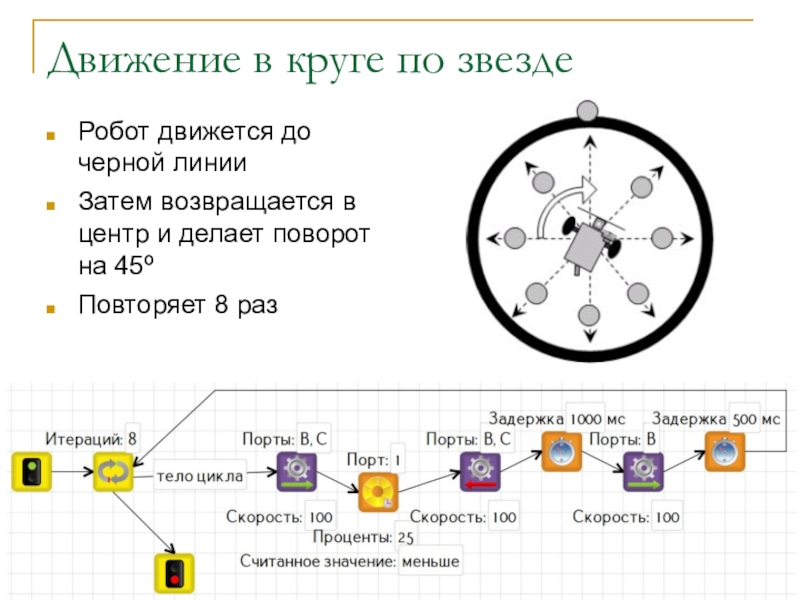 Движение в круге по звезде

Робот движется до черной линии

Затем возвращается в центр и делает поворот на 45º

Повторяет 8 раз

Итераций: 8

тело цикла

Порты: B, C

Скорость: 100

Порт: 1

Проценты: 25

Считанное значение: меньше

Порты: B, C

Скорость: 100

Задержка 1000 мс

Порты: B

Скорость: 100

Задержка 500 мс